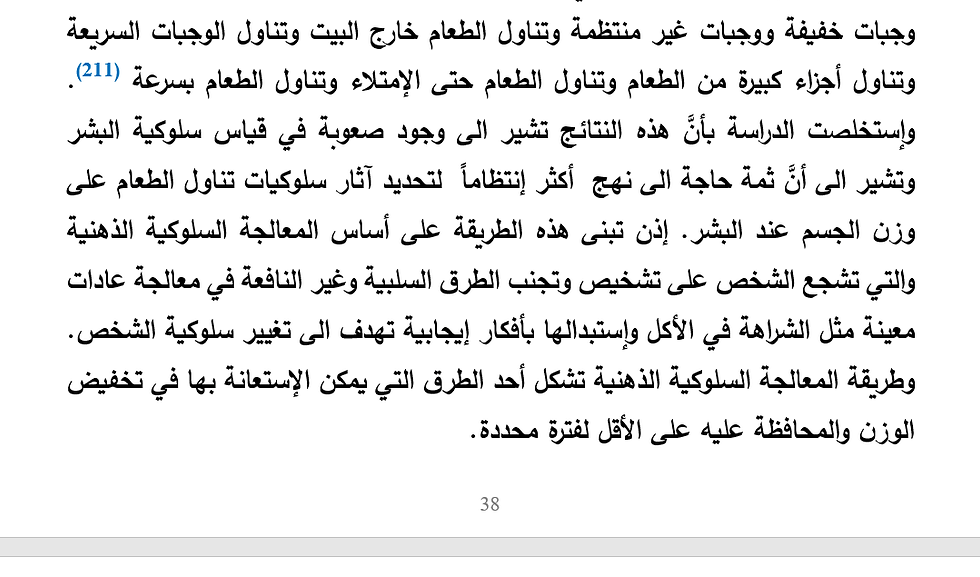 وجبات خفيفة ووجبات غير منتظمة وتناول الطعام خارج البيت وتناول الوجبات السريعة وتناول أجزاء كبيرة من الطعام وتناول الطعام حتى الإمتلاء وتناول الطعام بسرعة (211).
وإستخلصت الدراسة بأنَّ هذه النتائج تشير الى وجود صعوبة في قياس سلوكية البشر وتشير الى أنَّ ثمة حاجة الى نهج أكثر إنتظاماً لتحديد آثار سلوكيات تناول الطعام على وزن الجسم عند البشر. إذن تبنى هذه الطريقة على أساس المعالجة السلوكية الذهنية والتي تشجع الشخص على تشخيص وتجنب الطرق السلبية وغير النافعة في معالجة عادات معينة مثل الشراهة في الأكل وإستبدالها بأفكار إيجابية تهدف الى تغيير سلوكية الشخص. وطريقة المعالجة السلوكية الذهنية تشكل أحد الطرق التي يمكن الإستعانة بها في تخفيض الوزن والمحافظة عليه على الأقل لفترة محددة.

38